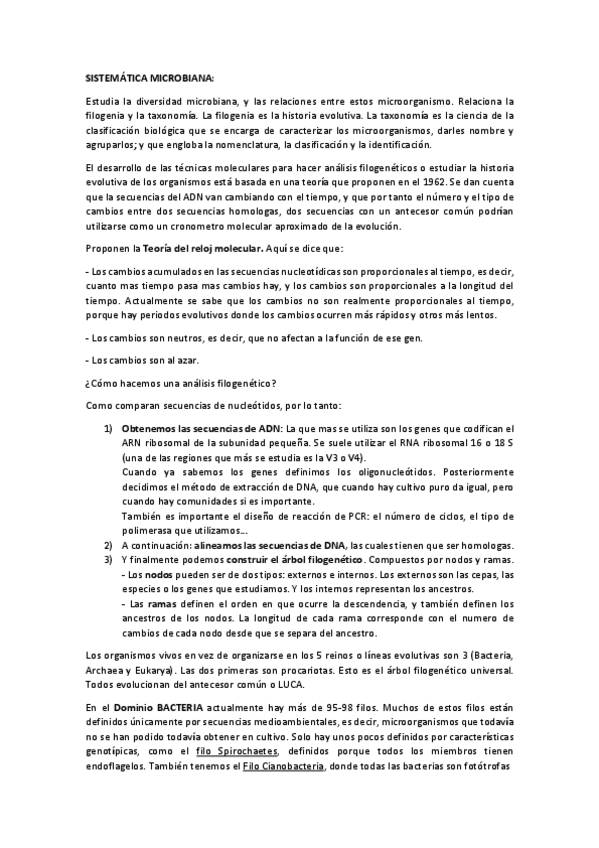 SISTEMÁTICA MICROBIANA:

Estudia la diversidad microbiana, y las relaciones entre estos microorganismo. Relaciona la filogenia y la taxonomía. La filogenia es la historia evolutiva. La taxonomía es la ciencia de la clasificación biológica que se encarga de caracterizar los microorganismos, darles nombre y agruparlos; y que engloba la nomenclatura, la clasificación y la identificación.

El desarrollo de las técnicas moleculares para hacer análisis filogenéticos o estudiar la historia evolutiva de los organismos está basada en una teoría que proponen en el 1962. Se dan cuenta que la secuencias del ADN van cambiando con el tiempo, y que por tanto el número y el tipo de cambios entre dos secuencias homologas, dos secuencias con un antecesor común podrían utilizarse como un cronometro molecular aproximado de la evolución.

Proponen la Teoría del reloj molecular. Aquí se dice que:

- Los cambios acumulados en las secuencias nucleotídicas son proporcionales al tiempo, es decir, cuanto mas tiempo pasa mas cambios hay, y los cambios son proporcionales a la longitud del tiempo. Actualmente se sabe que los cambios no son realmente proporcionales al tiempo, porque hay periodos evolutivos donde los cambios ocurren más rápidos y otros más lentos.

- Los cambios son neutros, es decir, que no afectan a la función de ese gen.

- Los cambios son al azar.

¿Cómo hacemos una análisis filogenético?

Como comparan secuencias de nucleótidos, por lo tanto:

1) Obtenemos las secuencias de ADN: La que mas se utiliza son los genes que codifican el ARN ribosomal de la subunidad pequeña. Se suele utilizar el RNA ribosomal 16 o 18 S (una de las regiones que más se estudia es la V3 o V4).
Cuando ya sabemos los genes definimos los oligonucleótidos. Posteriormente decidimos el método de extracción de DNA, que cuando hay cultivo puro da igual, pero cuando hay comunidades si es importante.
También es importante el diseño de reacción de PCR: el número de ciclos, el tipo de polimerasa que utilizamos...
2) A continuación: alineamos las secuencias de DNA, las cuales tienen que ser homologas.
3) Y finalmente podemos construir el árbol filogenético. Compuestos por nodos y ramas.
- Los nodos pueden ser de dos tipos: externos e internos. Los externos son las cepas, las especies o los genes que estudiamos. Y los internos representan los ancestros.
- Las ramas definen el orden en que ocurre la descendencia, y también definen los ancestros de los nodos. La longitud de cada rama corresponde con el numero de cambios de cada nodo desde que se separa del ancestro.

Los organismos vivos en vez de organizarse en los 5 reinos o líneas evolutivas son 3 (Bacteria, Archaea y Eukarya). Las dos primeras son procariotas. Esto es el árbol filogenético universal. Todos evolucionan del antecesor común o LUCA.

En el Dominio BACTERIA actualmente hay más de 95-98 filos. Muchos de estos filos están definidos únicamente por secuencias medioambientales, es decir, microorganismos que todavía no se han podido todavía obtener en cultivo. Solo hay unos pocos definidos por características genotípicas, como el filo Spirochaetes, definidos porque todos los miembros tienen endoflagelos. También tenemos el Filo Cianobacteria, donde todas las bacterias son fotótrofas